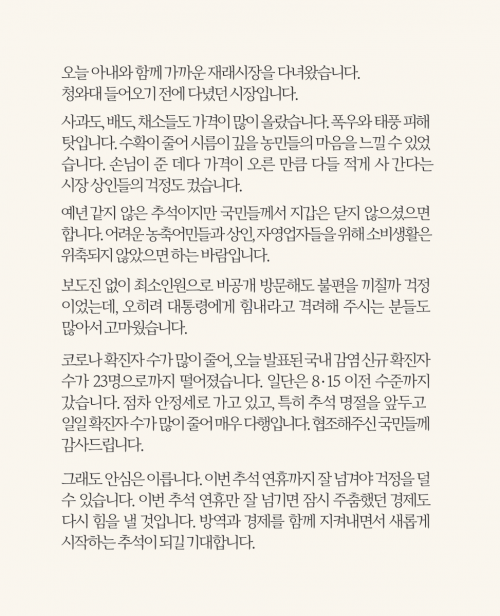 오늘 아내와 함께 가까운 재래시장을 다녀왔습니다. 청와대 들어오기 전에 다녔던 시장입니다.

사과도, 배도, 채소들도 가격이 많이 올랐습니다. 폭우와 태풍 피해 탓입니다. 수확이 줄어 시름이 깊을 농민들의 마음을 느낄 수 있었습니다. 손님이 준 데다 가격이 오른 만큼 다들 적게 사 간다는 시장 상인들의 걱정도 컸습니다.

예년 같지 않은 추석이지만 국민들께서 지갑은 닫지 않으셨으면 합니다. 어려운 농축어민들과 상인, 자영업자들을 위해 소비생활은 위축되지 않았으면 하는 바람입니다.

보도진 없이 최소인원으로 비공개 방문해도 불편을 끼칠까 걱정이었는데, 오히려 대통령에게 힘내라고 격려해 주시는 분들도 많아서 고마웠습니다.

코로나 확진자 수가 많이 줄어, 오늘 발표된 국내 감염 신규 확진자 수가 23명으로까지 떨어졌습니다. 일단은 8·15 이전 수준까지 갔습니다. 점차 안정세로 가고 있고, 특히 추석 명절을 앞두고 일일 확진자 수가 많이 줄어 매우 다행입니다. 협조해주신 국민들께 감사드립니다.

그래도 안심은 이릅니다. 이번 추석 연휴까지 잘 넘겨야 걱정을 덜 수 있습니다. 이번 추석 연휴만 잘 넘기면 잠시 주춤했던 경제도 다시 힘을 낼 것입니다. 방역과 경제를 함께 지켜내면서 새롭게 시작하는 추석이 되길 기대합니다.